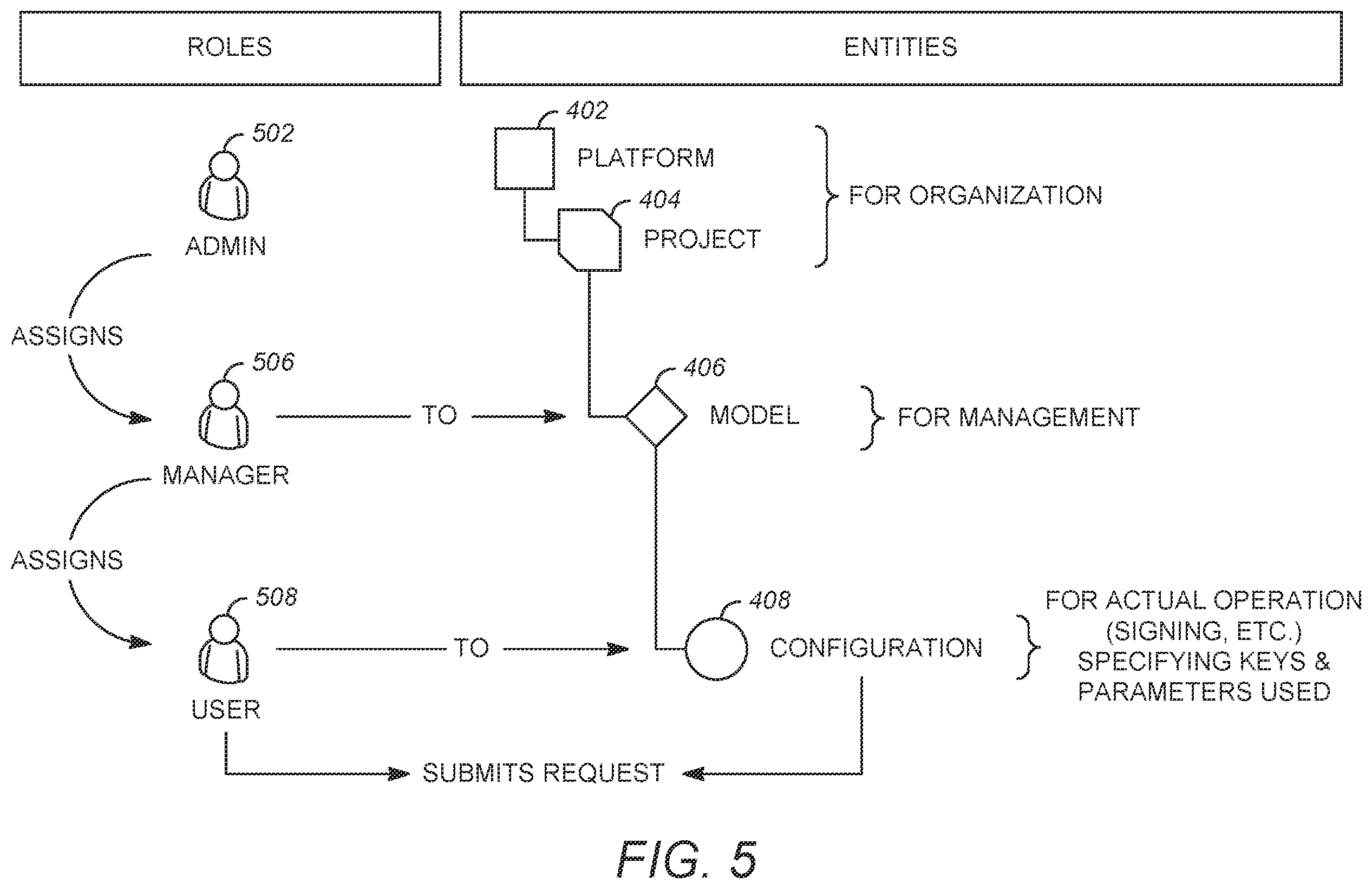 ROLES

ENTITIES

502

ADMIN

402

PLATFORM

404

PROJECT

FOR ORGANIZATION

ASSIGNS

506

MANAGER

TO

406

MODEL

FOR MANAGEMENT

ASSIGNS

508

USER

TO

408

CONFIGURATION

FOR ACTUAL OPERATION (SIGNING, ETC.) SPECIFYING KEYS & PARAMETERS USED

SUBMITS REQUEST

FIG. 5